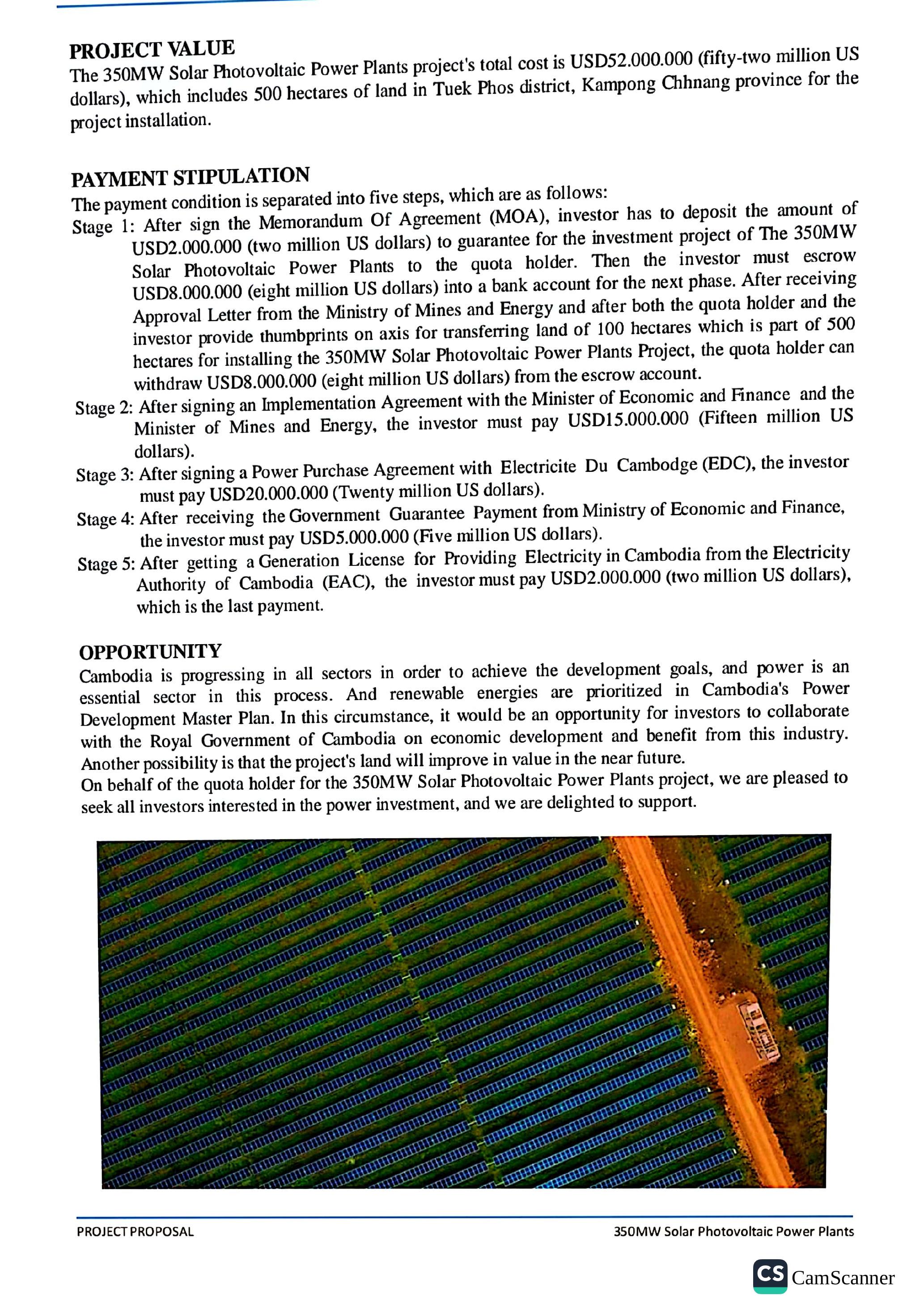 PROJECT VALUE
The 350MW Solar Photovoltaic Power Plants project's total cost is USD52.000.000 (fifty-two million US dollars), which includes 500 hectares of land in Tuek Phos district, Kampong Chhnang province for the project installation.

PAYMENT STIPULATION
The payment condition is separated into five steps, which are as follows:
Stage 1: After sign the Memorandum Of Agreement (MOA), investor has to deposit the amount of USD2.000.000 (two million US dollars) to guarantee for the investment project of The 350MW Solar Photovoltaic Power Plants to the quota holder. Then the investor must escrow USD8.000.000 (eight million US dollars) into a bank account for the next phase. After receiving Approval Letter from the Ministry of Mines and Energy and after both the quota holder and the investor provide thumbprints on axis for transferring land of 100 hectares which is part of 500 hectares for installing the 350MW Solar Photovoltaic Power Plants Project, the quota holder can withdraw USD8.000.000 (eight million US dollars) from the escrow account.
Stage 2: After signing an Implementation Agreement with the Minister of Economic and Finance and the Minister of Mines and Energy, the investor must pay USD15.000.000 (Fifteen million US dollars).
Stage 3: After signing a Power Purchase Agreement with Electricite Du Cambodge (EDC), the investor must pay USD20.000.000 (Twenty million US dollars).
Stage 4: After receiving the Government Guarantee Payment from Ministry of Economic and Finance, the investor must pay USD5.000.000 (Five million US dollars).
Stage 5: After getting a Generation License for Providing Electricity in Cambodia from the Electricity Authority of Cambodia (EAC), the investor must pay USD2.000.000 (two million US dollars), which is the last payment.

OPPORTUNITY
Cambodia is progressing in all sectors in order to achieve the development goals, and power is an essential sector in this process. And renewable energies are prioritized in Cambodia's Power Development Master Plan. In this circumstance, it would be an opportunity for investors to collaborate with the Royal Government of Cambodia on economic development and benefit from this industry. Another possibility is that the project's land will improve in value in the near future.
On behalf of the quota holder for the 350MW Solar Photovoltaic Power Plants project, we are pleased to seek all investors interested in the power investment, and we are delighted to support.

PROJECT PROPOSAL
350MW Solar Photovoltaic Power Plants

CS CamScanner